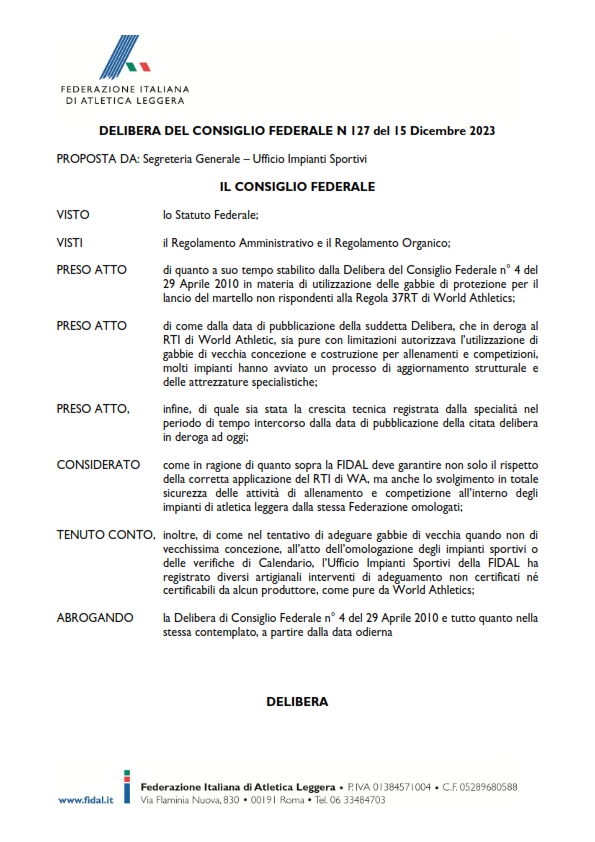 FEDERAZIONE ITALIANA
DI ATLETICA LEGGERA

DELIBERA DEL CONSIGLIO FEDERALE N 127 del 15 Dicembre 2023

PROPOSTA DA: Segreteria Generale – Ufficio Impianti Sportivi

IL CONSIGLIO FEDERALE

VISTO lo Statuto Federale;

VISTI il Regolamento Amministrativo e il Regolamento Organico;

PRESO ATTO di quanto a suo tempo stabilito dalla Delibera del Consiglio Federale n° 4 del 29 Aprile 2010 in materia di utilizzazione delle gabbie di protezione per il lancio del martello non rispondenti alla Regola 37RT di World Athletics;

PRESO ATTO di come dalla data di pubblicazione della suddetta Delibera, che in deroga al RTI di World Athletic, sia pure con limitazioni autorizzava l'utilizzazione di gabbie di vecchia concezione e costruzione per allenamenti e competizioni, molti impianti hanno avviato un processo di aggiornamento strutturale e delle attrezzature specialistiche;

PRESO ATTO, infine, di quale sia stata la crescita tecnica registrata dalla specialità nel periodo di tempo intercorso dalla data di pubblicazione della citata delibera in deroga ad oggi;

CONSIDERATO come in ragione di quanto sopra la FIDAL deve garantire non solo il rispetto della corretta applicazione del RTI di WA, ma anche lo svolgimento in totale sicurezza delle attività di allenamento e competizione all'interno degli impianti di atletica leggera dalla stessa Federazione omologati;

TENUTO CONTO, inoltre, di come nel tentativo di adeguare gabbie di vecchia quando non di vecchissima concezione, all'atto dell'omologazione degli impianti sportivi o delle verifiche di Calendario, l'Ufficio Impianti Sportivi della FIDAL ha registrato diversi artigianali interventi di adeguamento non certificati né certificabili da alcun produttore, come pure da World Athletics;

ABROGANDO la Delibera di Consiglio Federale n° 4 del 29 Aprile 2010 e tutto quanto nella stessa contemplato, a partire dalla data odierna

DELIBERA

www.fidal.it
Federazione Italiana di Atletica Leggera • P. IVA 01384571004 • C.F. 05289680588
Via Flaminia Nuova, 830 • 00191 Roma • Tel. 06 33484703